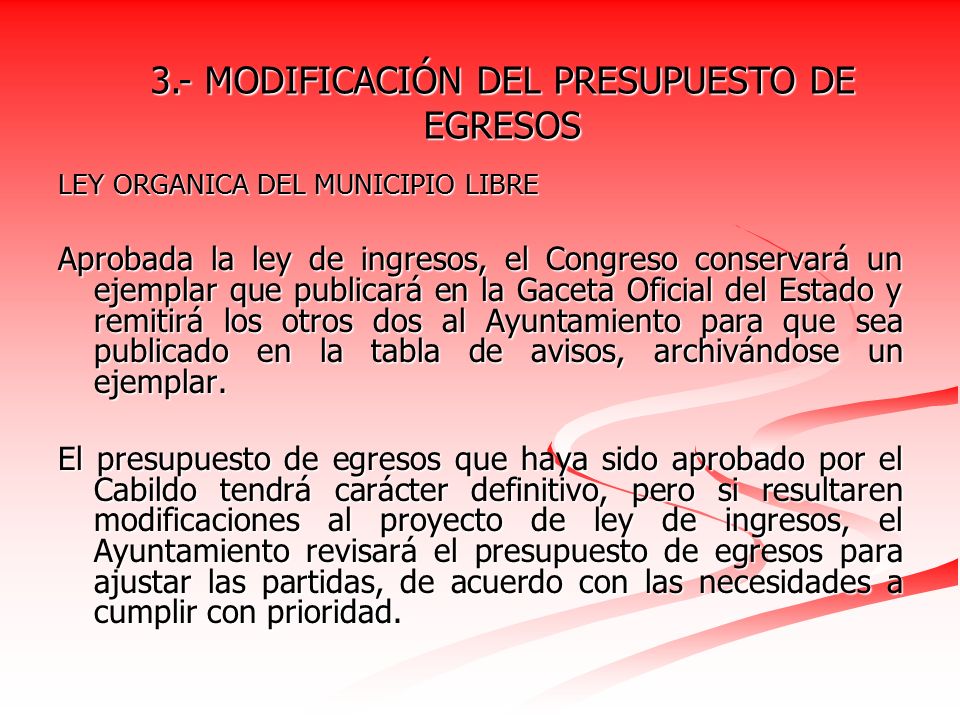 3.- MODIFICACIÓN DEL PRESUPUESTO DE EGRESOS

LEY ORGANICA DEL MUNICIPIO LIBRE

Aprobada la ley de ingresos, el Congreso conservará un ejemplar que publicará en la Gaceta Oficial del Estado y remitirá los otros dos al Ayuntamiento para que sea publicado en la tabla de avisos, archivándose un ejemplar.

El presupuesto de egresos que haya sido aprobado por el Cabildo tendrá carácter definitivo, pero si resultaren modificaciones al proyecto de ley de ingresos, el Ayuntamiento revisará el presupuesto de egresos para ajustar las partidas, de acuerdo con las necesidades a cumplir con prioridad.